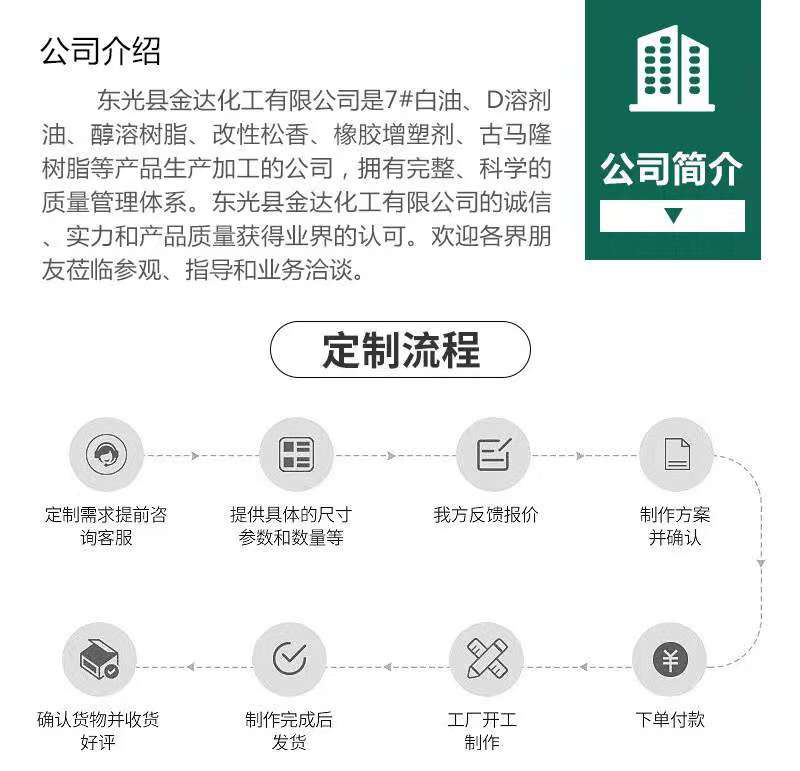 公司介绍

东光县金达化工有限公司是7#白油、D溶剂油、醇溶树脂、改性松香、橡胶增塑剂、古马隆树脂等产品生产加工的公司，拥有完整、科学的质量管理体系。东光县金达化工有限公司的诚信、实力和产品质量获得业界的认可。欢迎各界朋友莅临参观、指导和业务洽谈。

公司简介

定制流程

定制需求提前咨询客服

提供具体的尺寸参数和数量等

我方反馈报价

制作方案并确认

下单付款

工厂开工制作

制作完成后发货

确认货物并收货好评